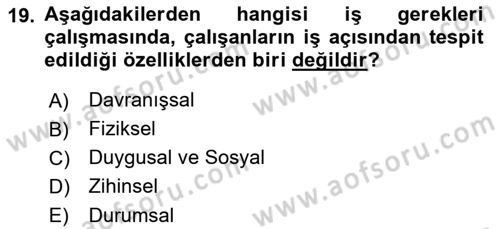 19. Aşağıdakilerden hangisi iş gerekleri çalışmasında, çalışanların iş açısından tespit edildiği özelliklerden biri değildir?

A) Davranışsal
B) Fiziksel
C) Duygusal ve Sosyal
D) Zihinsel
E) Durumsal

www.aofsoru.com
www.aofsoru.com
www.aofsoru.com
www.aofsoru.com